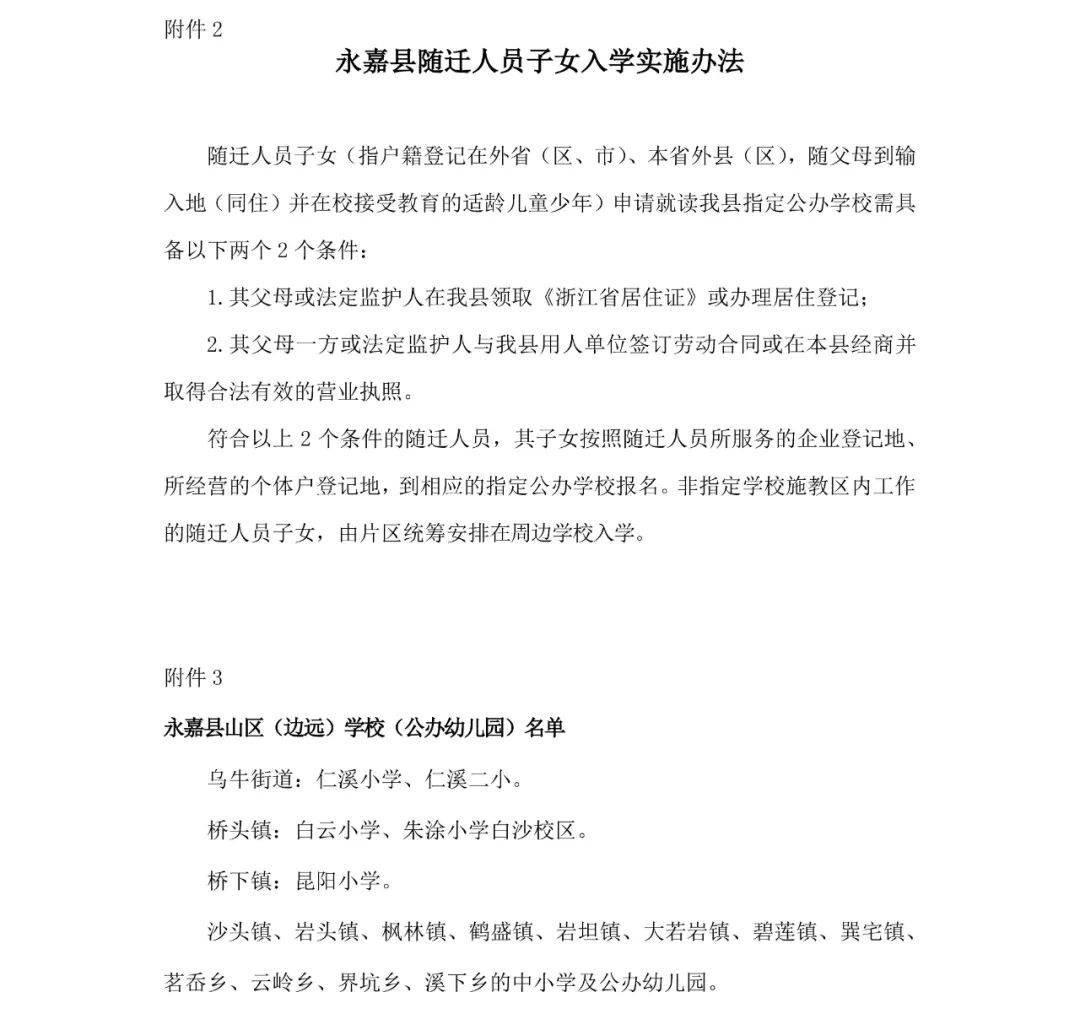 附件 2

永嘉县随迁人员子女入学实施办法

随迁人员子女（指户籍登记在外省（区、市）、本省外县（区），随父母到输入地（同住）并在校接受教育的适龄儿童少年）申请就读我县指定公办学校需具备以下两个 2 个条件：

1. 其父母或法定监护人在我县领取《浙江省居住证》或办理居住登记；

2. 其父母一方或法定监护人与我县用人单位签订劳动合同或在本县经商并取得合法有效的营业执照。

符合以上 2 个条件的随迁人员，其子女按照随迁人员所服务的企业登记地、所经营的个体户登记地，到相应的指定公办学校报名。非指定学校施教区内工作的随迁人员子女，由片区统筹安排在周边学校入学。

附件 3

永嘉县山区（边远）学校（公办幼儿园）名单

乌牛街道：仁溪小学、仁溪二小。

桥头镇：白云小学、朱涂小学白沙校区。

桥下镇：昆阳小学。

沙头镇、岩头镇、枫林镇、鹤盛镇、岩坦镇、大若岩镇、碧莲镇、巽宅镇、茗岙乡、云岭乡、界坑乡、溪下乡的中小学及公办幼儿园。